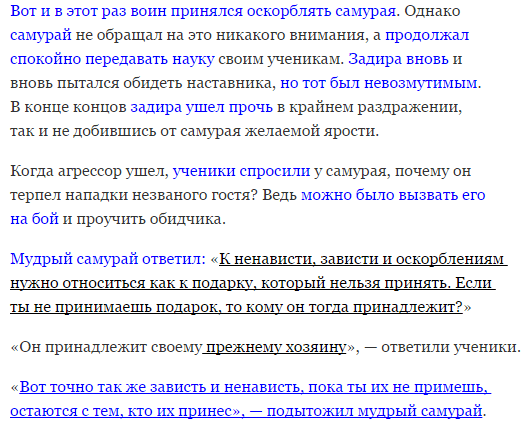 Вот и в этот раз воин принялся оскорблять самурая. Однако самурай не обращал на это никакого внимания, а продолжал спокойно передавать науку своим ученикам. Задира вновь и вновь пытался обидеть наставника, но тот был невозмутимым. В конце концов задира ушел прочь в крайнем раздражении, так и не добившись от самурая желаемой ярости.

Когда агрессор ушел, ученики спросили у самурая, почему он терпел нападки незваного гостя? Ведь можно было вызвать его на бой и проучить обидчика.

Мудрый самурай ответил: «К ненависти, зависти и оскорблениям нужно относиться как к подарку, который нельзя принять. Если ты не принимаешь подарок, то кому он тогда принадлежит?»

«Он принадлежит своему прежнему хозяину», — ответили ученики.

«Вот точно так же зависть и ненависть, пока ты их не примешь, остаются с тем, кто их принес», — подытожил мудрый самурай.